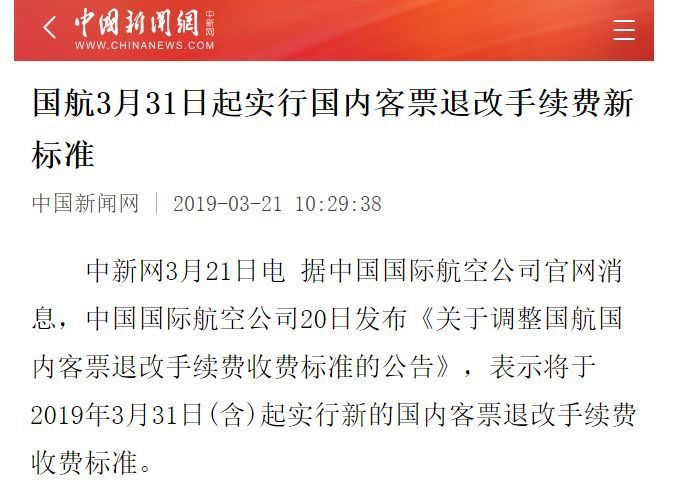 中国新闻网 中新网
WWW.CHINANEWS.COM

国航3月31日起实行国内客票退改手续费新标准

中国新闻网 | 2019-03-21 10:29:38

中新网3月21日电 据中国国际航空公司官网消息，中国国际航空公司20日发布《关于调整国航国内客票退改手续费收费标准的公告》，表示将于2019年3月31日(含)起实行新的国内客票退改手续费收费标准。